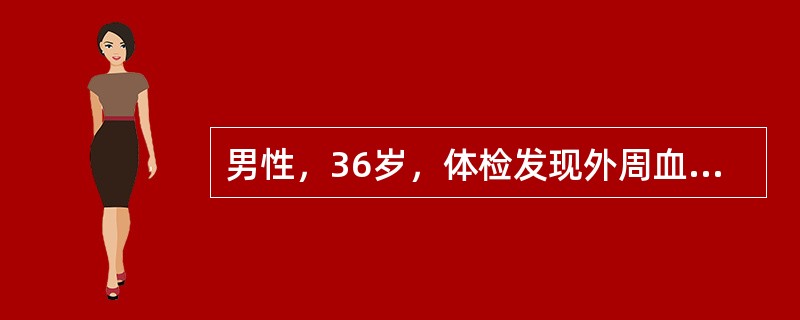 男性，36岁，体检发现外周血...